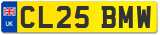 UK
CL25 BMW